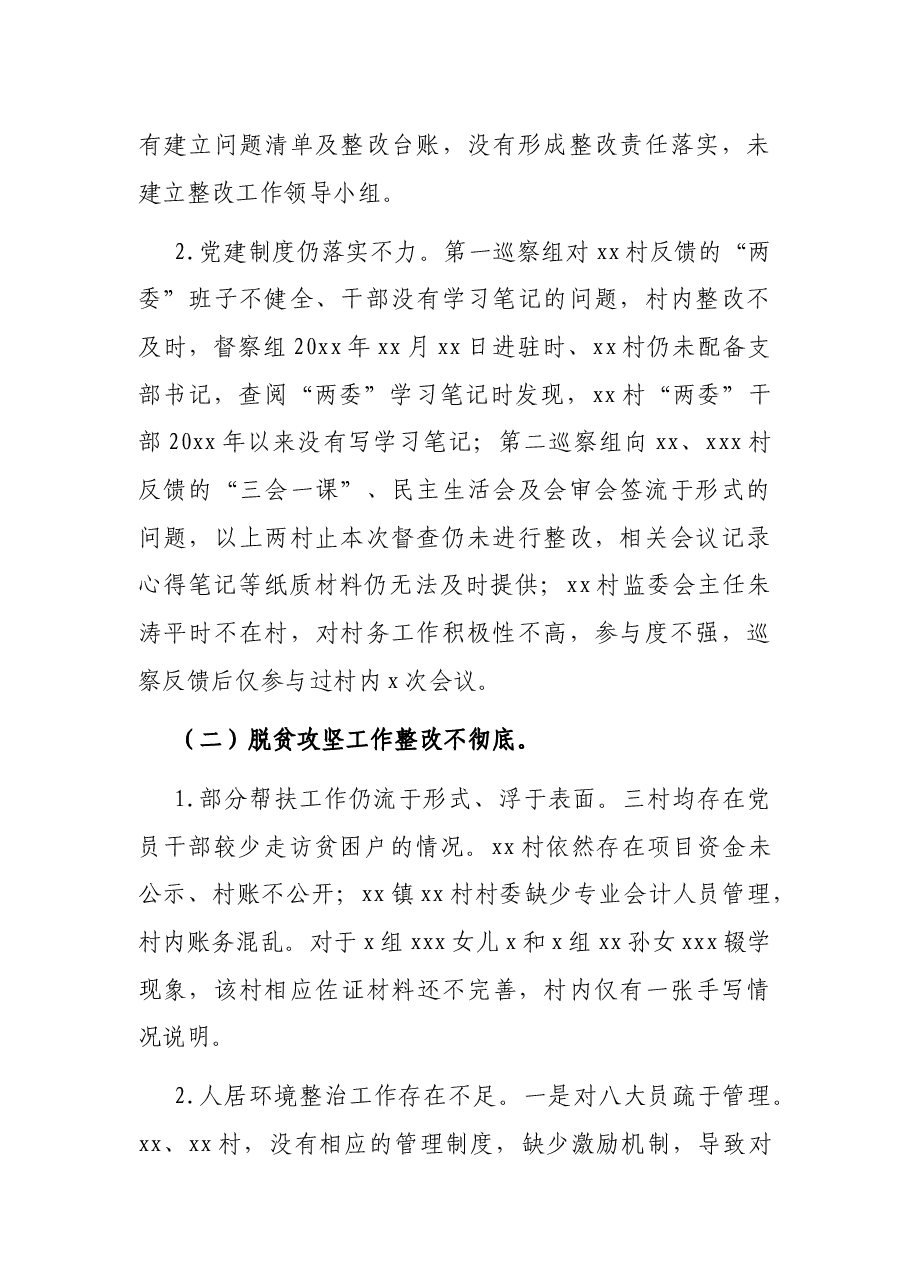 有建立问题清单及整改台账，没有形成整改责任落实，未建立整改工作领导小组。

2.党建制度仍落实不力。第一巡察组对xx村反馈的“两委”班子不健全、干部没有学习笔记的问题，村内整改不及时，督察组20xx年xx月xx日进驻时、xx村仍未配备支部书记，查阅“两委”学习笔记时发现，xx村“两委”干部20xx年以来没有写学习笔记；第二巡察组向xx、xxx村反馈的“三会一课”、民主生活会及会审会签流于形式的问题，以上两村止本次督查仍未进行整改，相关会议记录心得笔记等纸质材料仍无法及时提供；xx村监委会主任朱涛平时不在村，对村务工作积极性不高，参与度不强，巡察反馈后仅参与过村内x次会议。

（二）脱贫攻坚工作整改不彻底。

1.部分帮扶工作仍流于形式、浮于表面。三村均存在党员干部较少走访贫困户的情况。xx村依然存在项目资金未公示、村账不公开；xx镇xx村村委缺少专业会计人员管理，村内账务混乱。对于x组xxx女儿x和x组xx孙女xxx辍学现象，该村相应佐证材料还不完善，村内仅有一张手写情况说明。

2.人居环境整治工作存在不足。一是对八大员疏于管理。xx、xx村，没有相应的管理制度，缺少激励机制，导致对